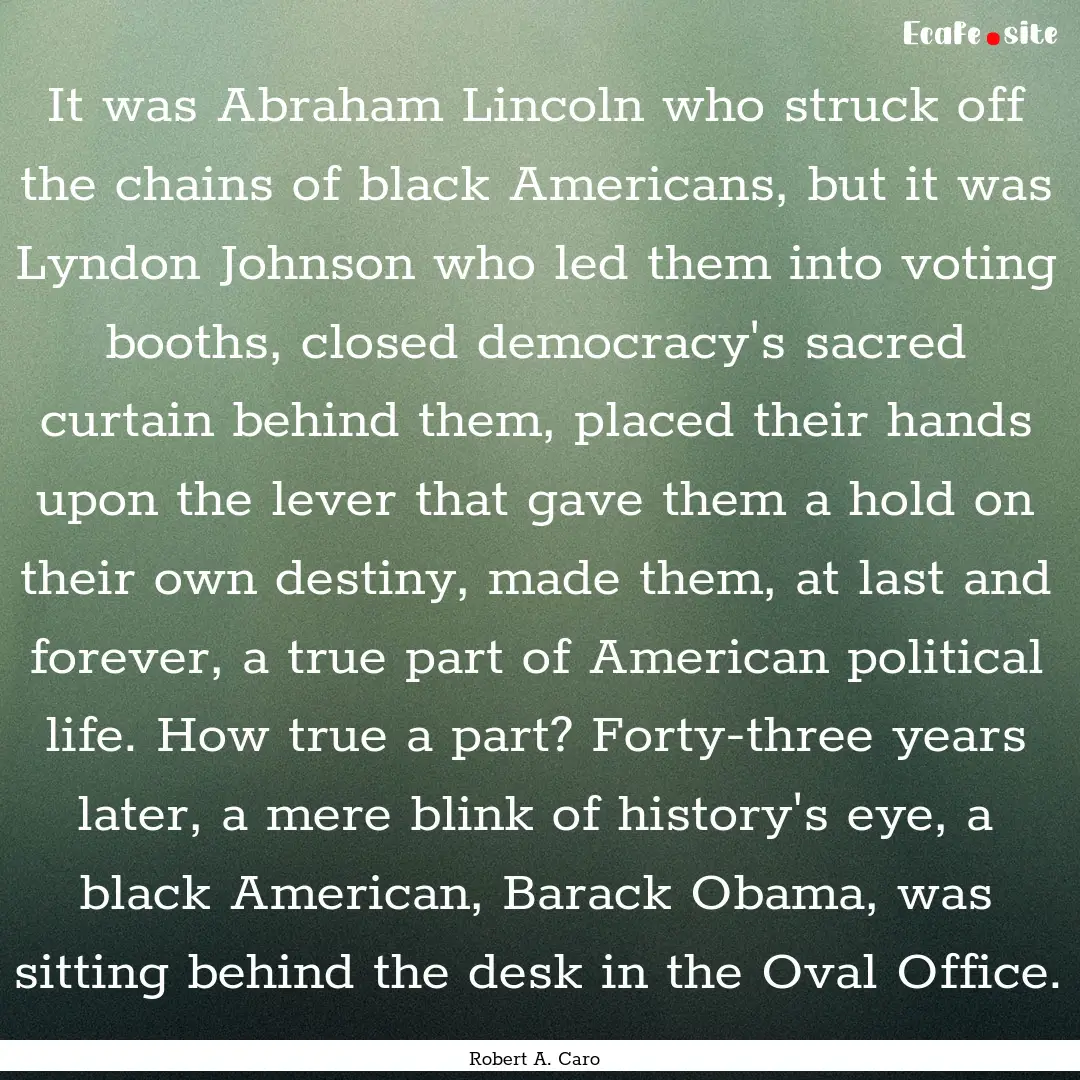 Ecafe.site

It was Abraham Lincoln who struck off the chains of black Americans, but it was Lyndon Johnson who led them into voting booths, closed democracy's sacred curtain behind them, placed their hands upon the lever that gave them a hold on their own destiny, made them, at last and forever, a true part of American political life. How true a part? Forty-three years later, a mere blink of history's eye, a black American, Barack Obama, was sitting behind the desk in the Oval Office.

Robert A. Caro